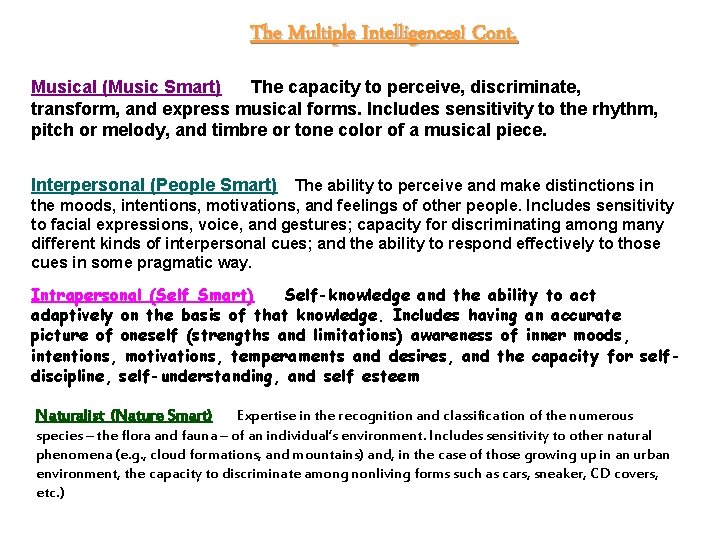 The Multiple Intelligences! Cont.

Musical (Music Smart) The capacity to perceive, discriminate, transform, and express musical forms. Includes sensitivity to the rhythm, pitch or melody, and timbre or tone color of a musical piece.

Interpersonal (People Smart) The ability to perceive and make distinctions in the moods, intentions, motivations, and feelings of other people. Includes sensitivity to facial expressions, voice, and gestures; capacity for discriminating among many different kinds of interpersonal cues; and the ability to respond effectively to those cues in some pragmatic way.

Intrapersonal (Self Smart) Self-knowledge and the ability to act adaptively on the basis of that knowledge. Includes having an accurate picture of oneself (strengths and limitations) awareness of inner moods, intentions, motivations, temperaments and desires, and the capacity for self-discipline, self-understanding, and self esteem

Naturalist (Nature Smart) Expertise in the recognition and classification of the numerous species – the flora and fauna – of an individual's environment. Includes sensitivity to other natural phenomena (e.g., cloud formations, and mountains) and, in the case of those growing up in an urban environment, the capacity to discriminate among nonliving forms such as cars, sneaker, CD covers, etc.)